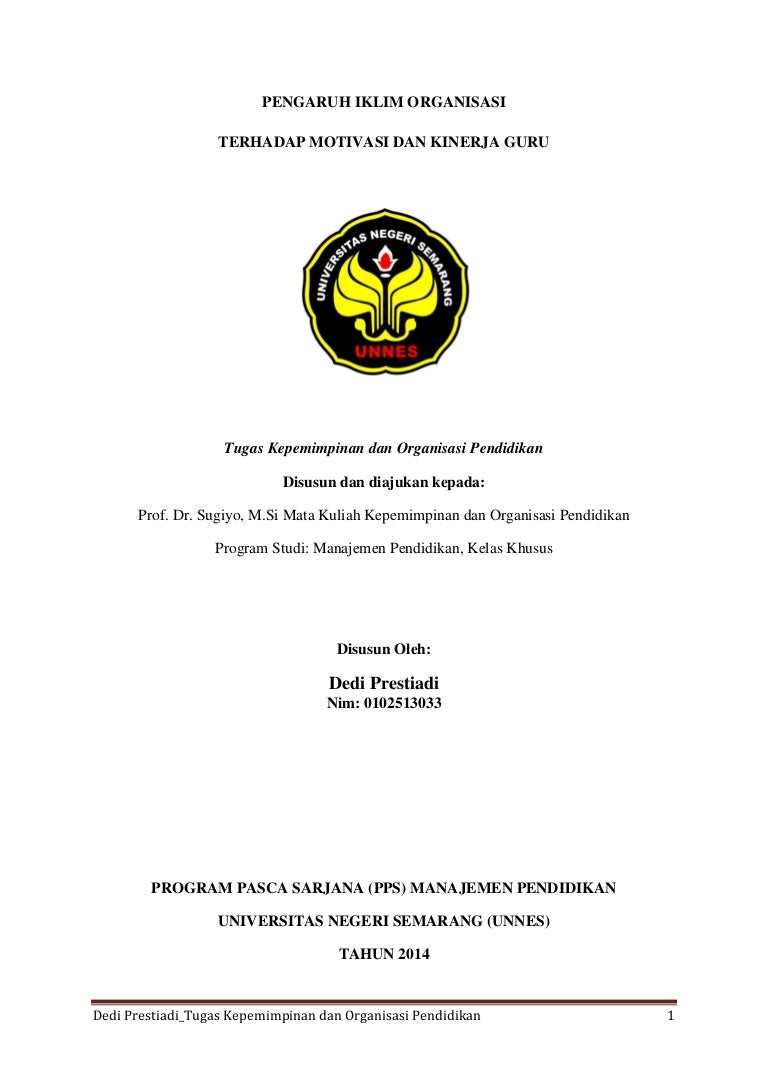 PENGARUH IKLIM ORGANISASI

TERHADAP MOTIVASI DAN KINERJA GURU

UNIVERSITAS NEGERI SEMARANG

UNNES

Tugas Kepemimpinan dan Organisasi Pendidikan

Disusun dan diajukan kepada:

Prof. Dr. Sugiyo, M.Si Mata Kuliah Kepemimpinan dan Organisasi Pendidikan

Program Studi: Manajemen Pendidikan, Kelas Khusus

Disusun Oleh:

Dedi Prestiadi

Nim: 0102513033

PROGRAM PASCA SARJANA (PPS) MANAJEMEN PENDIDIKAN

UNIVERSITAS NEGERI SEMARANG (UNNES)

TAHUN 2014

Dedi Prestiadi_Tugas Kepemimpinan dan Organisasi Pendidikan

1